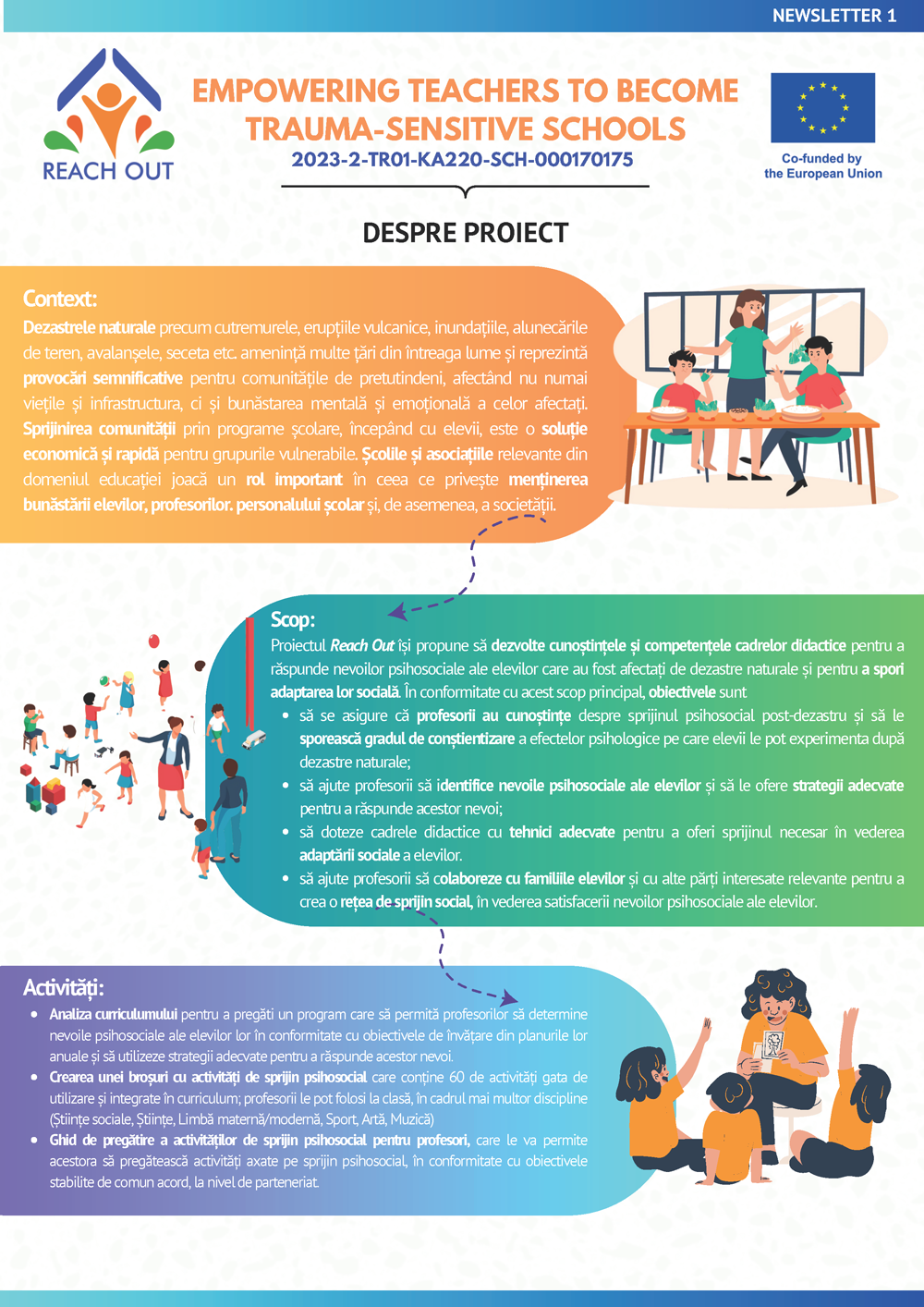 NEWSLETTER 1

REACH OUT

EMPOWERING TEACHERS TO BECOME TRAUMA-SENSITIVE SCHOOLS

2023-2-TR01-KA220-SCH-000170175

Co-funded by the European Union

DESPRE PROIECT

Context:

Dezastrele naturale precum cutremurele, erupțiile vulcanice, inundațiile, alunecările de teren, avalanșele, seceta etc. amenință multe țări din întreaga lume și reprezintă provocări semnificative pentru comunitățile de pretutindeni, afectând nu numai viețile și infrastructura, ci și bunăstarea mentală și emoțională a celor afectați. Sprijinirea comunității prin programe școlare, începând cu elevii, este o soluție economică și rapidă pentru grupurile vulnerabile. Școlile și asociațiile relevante din domeniul educației joacă un rol important în ceea ce privește menținerea bunăstării elevilor, profesorilor. personalului școlar și, de asemenea, a societății.

Scop:

Proiectul Reach Out își propune să dezvolte cunoștințele și competențele cadrelor didactice pentru a răspunde nevoilor psihosociale ale elevilor care au fost afectați de dezastre naturale și pentru a spori adaptarea lor socială. În conformitate cu acest scop principal, obiectivele sunt

• să se asigure că profesorii au cunoștințe despre sprijinul psihosocial post-dezastru și să le sporească gradul de conștientizare a efectelor psihologice pe care elevii le pot experimenta după dezastre naturale;
• să ajute profesorii să identifice nevoile psihosociale ale elevilor și să le ofere strategii adecvate pentru a răspunde acestor nevoi;
• să doteze cadrele didactice cu tehnici adecvate pentru a oferi sprijinul necesar în vederea adaptării sociale a elevilor.
• să ajute profesorii să colaboreze cu familiile elevilor și cu alte părți interesate relevante pentru a crea o rețea de sprijin social, în vederea satisfacerii nevoilor psihosociale ale elevilor.

Activități:

• Analiza curriculumului pentru a pregăti un program care să permită profesorilor să determine nevoile psihosociale ale elevilor lor în conformitate cu obiectivele de învățare din planurile lor anuale și să utilizeze strategii adecvate pentru a răspunde acestor nevoi.
• Crearea unei broșuri cu activități de sprijin psihosocial care conține 60 de activități gata de utilizare și integrate în curriculum; profesorii le pot folosi la clasă, în cadrul mai multor discipline (Științe sociale, Științe, Limbă maternă/modernă, Sport, Artă, Muzică)
• Ghid de pregătire a activităților de sprijin psihosocial pentru profesori, care le va permite acestora să pregătească activități axate pe sprijin psihosocial, în conformitate cu obiectivele stabilite de comun acord, la nivel de parteneriat.